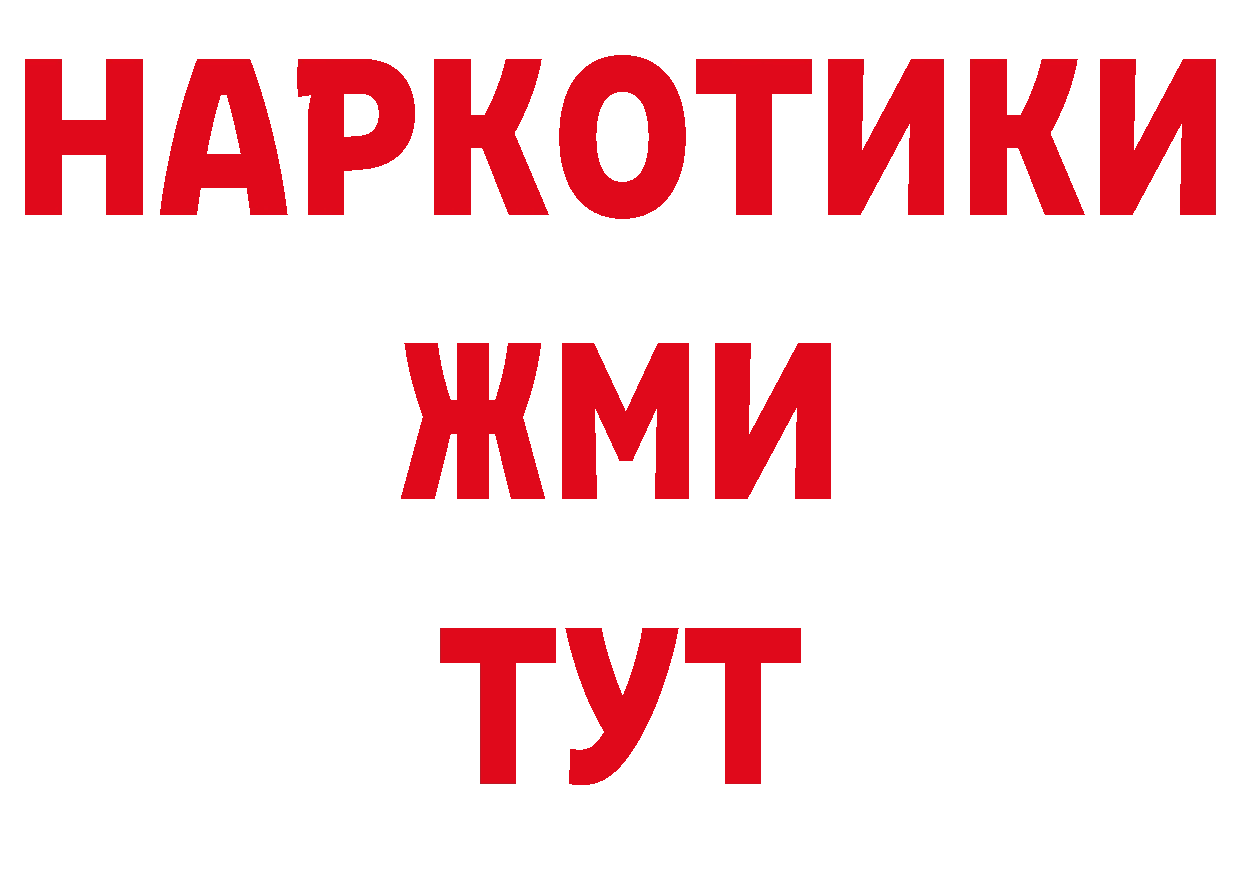 НАРКОТИКИ
ЖМИ
ТУТ